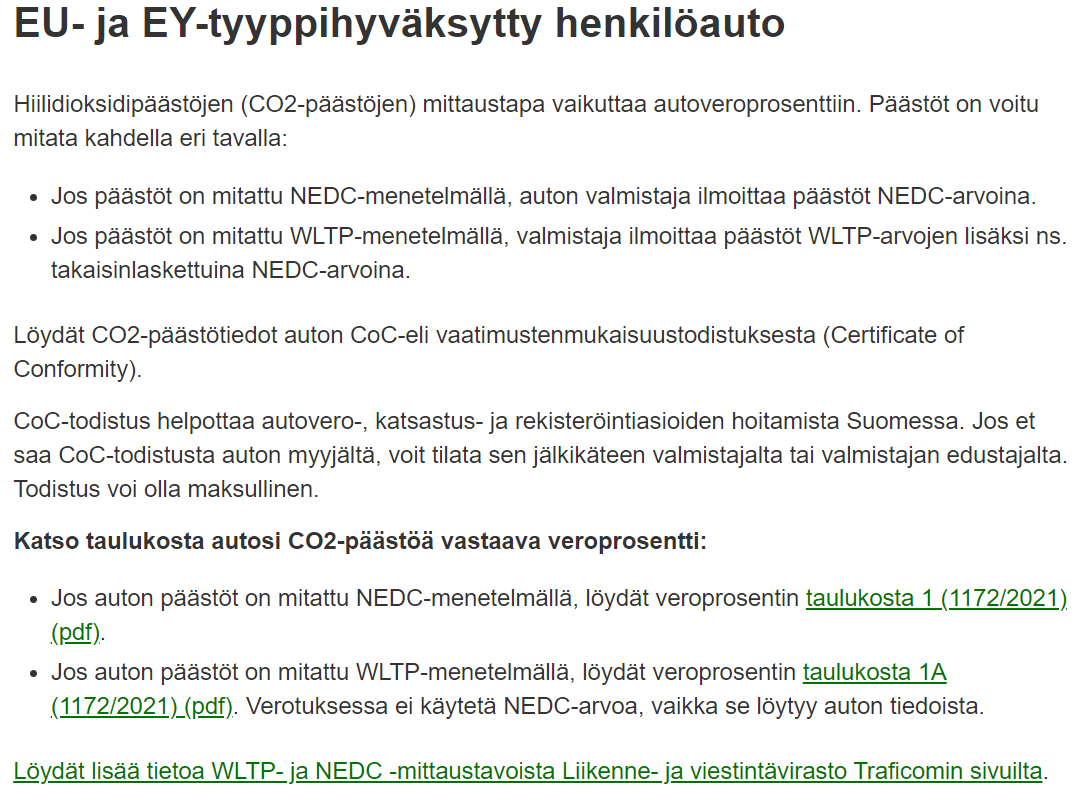 EU- ja EY-tyyppihyväksytty henkilöauto

Hiilidioksidipäästöjen (CO2-päästöjen) mittaustapa vaikuttaa autoveroprosenttiin. Päästöt on voitu mitata kahdella eri tavalla:

- Jos päästöt on mitattu NEDC-menetelmällä, auton valmistaja ilmoittaa päästöt NEDC-arvoina.
- Jos päästöt on mitattu WLTP-menetelmällä, valmistaja ilmoittaa päästöt WLTP-arvojen lisäksi ns. takaisinlaskettuina NEDC-arvoina.

Löydät CO2-päästötiedot auton CoC-eli vaatimustenmukaisuustodistuksesta (Certificate of Conformity).

CoC-todistus helpottaa autovero-, katsastus- ja rekisteröintiasioiden hoitamista Suomessa. Jos et saa CoC-todistusta auton myyjältä, voit tilata sen jälkikäteen valmistajalta tai valmistajan edustajalta. Todistus voi olla maksullinen.

Katso taulukosta autosi CO2-päästöä vastaava veroprosentti:

- Jos auton päästöt on mitattu NEDC-menetelmällä, löydät veroprosentin taulukosta 1 (1172/2021) (pdf).
- Jos auton päästöt on mitattu WLTP-menetelmällä, löydät veroprosentin taulukosta 1A (1172/2021) (pdf). Verotuksessa ei käytetä NEDC-arvoa, vaikka se löytyy auton tiedoista.

Löydät lisää tietoa WLTP- ja NEDC -mittaustavoista Liikenne- ja viestintävirasto Traficomin sivuilta.